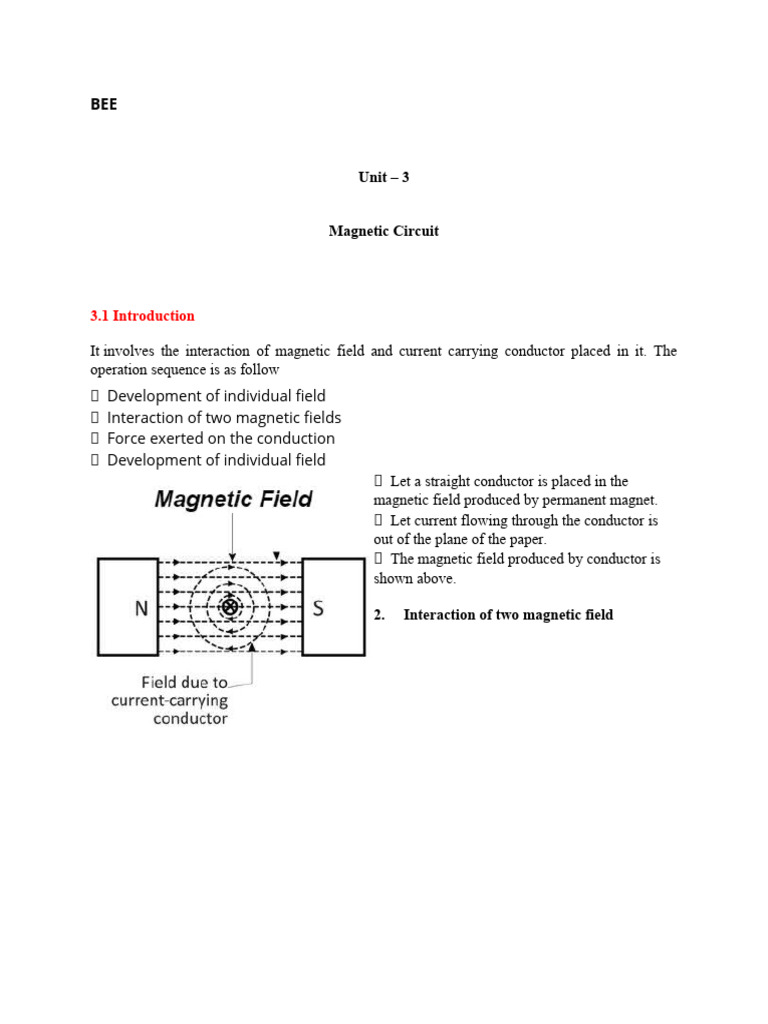 BEE

Unit – 3

Magnetic Circuit

3.1 Introduction

It involves the interaction of magnetic field and current carrying conductor placed in it. The operation sequence is as follow

 Development of individual field
 Interaction of two magnetic fields
 Force exerted on the conduction
 Development of individual field

Magnetic Field

N

S

Field due to current-carrying conductor

 Let a straight conductor is placed in the magnetic field produced by permanent magnet.
 Let current flowing through the conductor is out of the plane of the paper.
 The magnetic field produced by conductor is shown above.

2. Interaction of two magnetic field